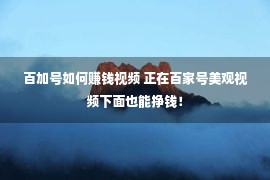 百加号如何赚钱视频 正在百家号美观视频下面也能挣钱！